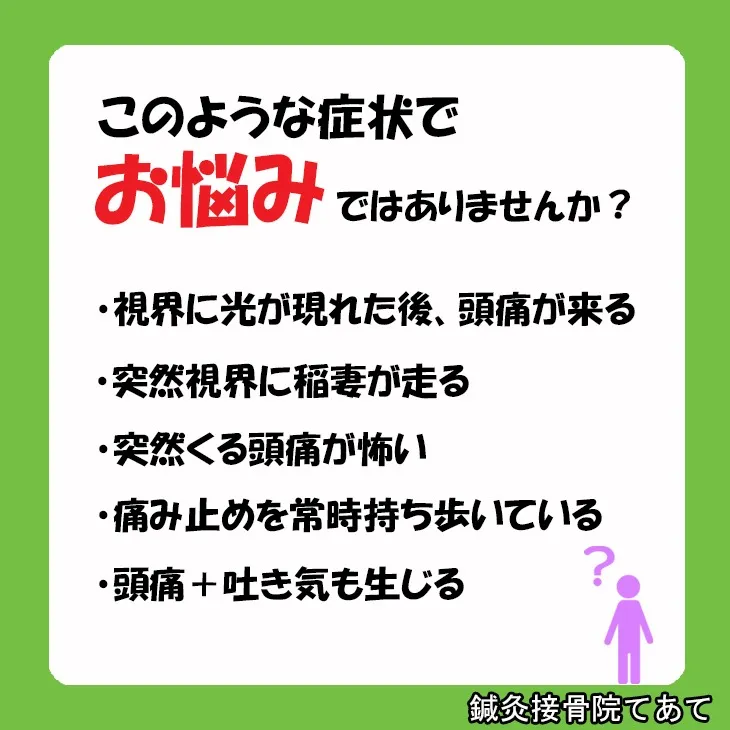 このような症状で
お悩みではありませんか？

・視界に光が現れた後、頭痛が来る

・突然視界に稲妻が走る

・突然くる頭痛が怖い

・痛み止めを常時持ち歩いている

・頭痛＋吐き気も生じる

?

鍼灸接骨院てあて